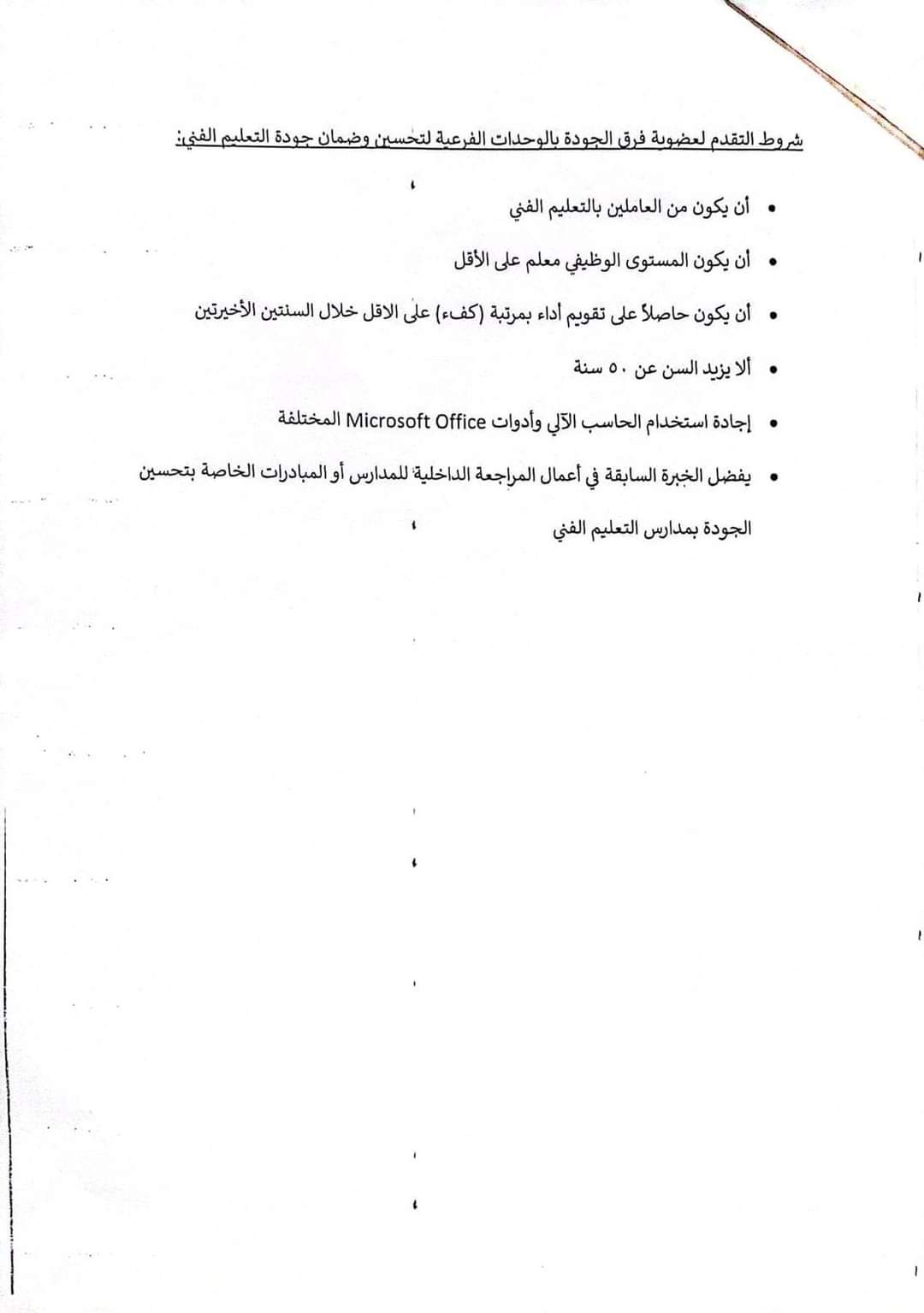 شروط التقدم لعضوية فرق الجودة بالوحدات الفرعية لتحسين وضمان جودة التعليم الفني:

• أن يكون من العاملين بالتعليم الفني

• أن يكون المستوى الوظيفي معلم على الأقل

• أن يكون حاصلاً على تقويم أداء بمرتبة (كفء) على الاقل خلال السنتين الأخيرتين

• ألا يزيد السن عن ٥٠ سنة

• إجادة استخدام الحاسب الآلي وأدوات Microsoft Office المختلفة

• يفضل الخبرة السابقة في أعمال المراجعة الداخلية للمدارس أو المبادرات الخاصة بتحسين الجودة بمدارس التعليم الفني